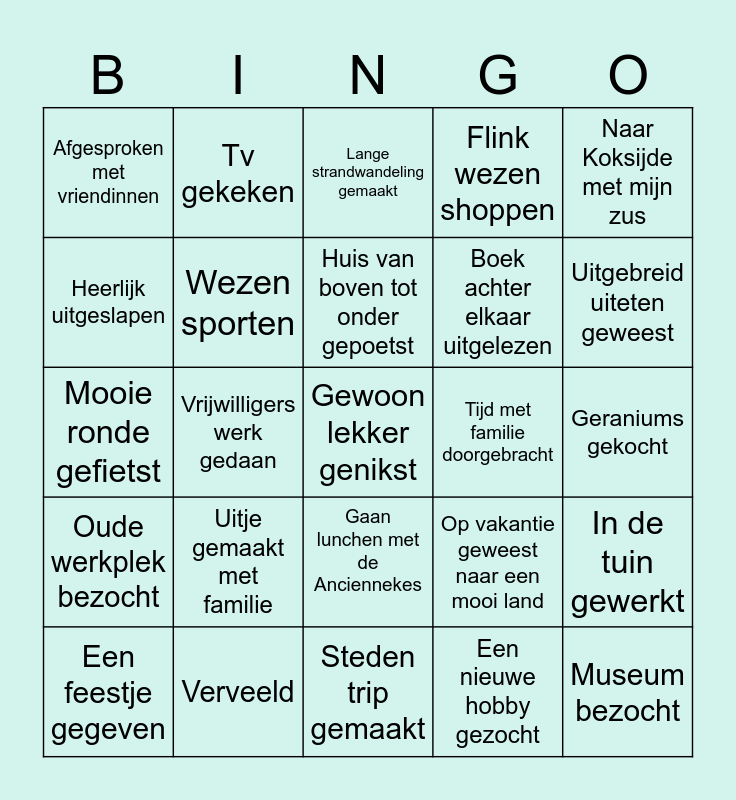 | B | I | N | G | O |
|---|---|---|---|---|
| Afgesproken met vriendinnen | Tv gekeken | Lange strandwandeling gemaakt | Flink wezen shoppen | Naar Koksijde met mijn zus |
| Heerlijk uitgeslapen | Wezen sporten | Huis van boven tot onder gepoetst | Boek achter elkaar uitgelezen | Uitgebreid uiteten geweest |
| Mooie ronde gefietst | Vrijwilligers werk gedaan | Gewoon lekker genikst | Tijd met familie doorgebracht | Geraniums gekocht |
| Oude werkplek bezocht | Uitje gemaakt met familie | Gaan lunchen met de Anciennekes | Op vakantie geweest naar een mooi land | In de tuin gewerkt |
| Een feestje gegeven | Verveeld | Steden trip gemaakt | Een nieuwe hobby gezocht | Museum bezocht |